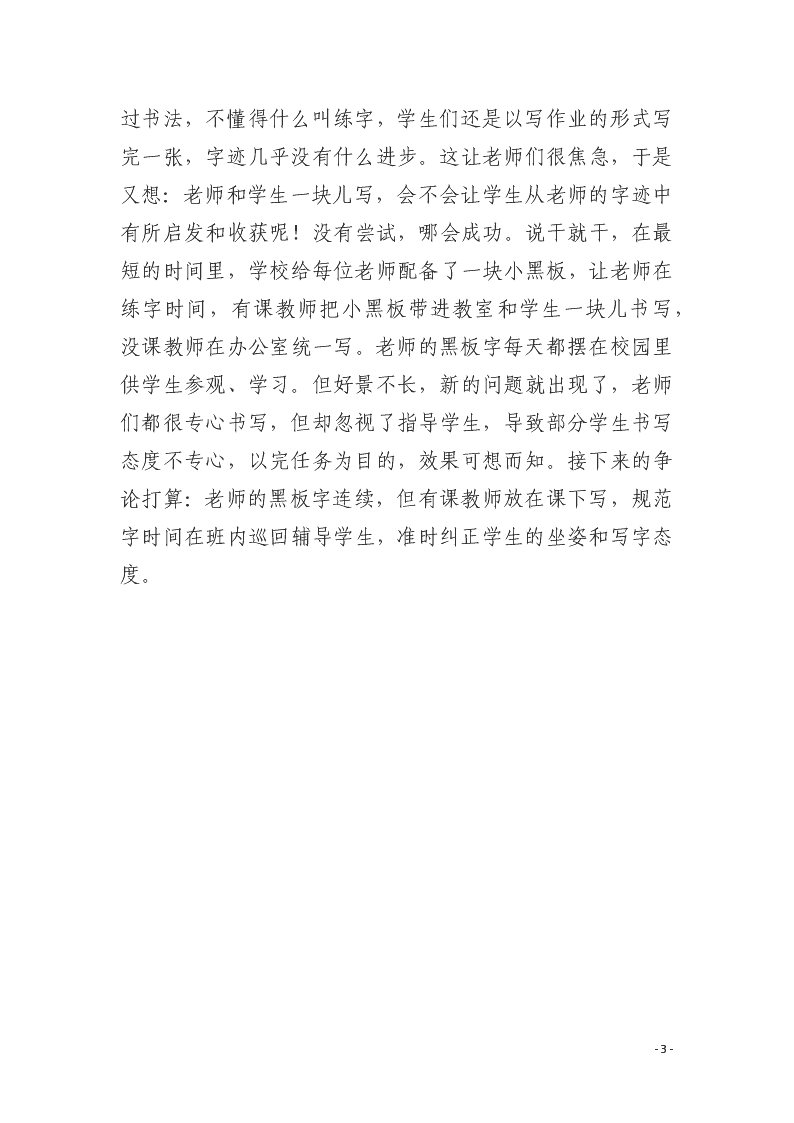 过书法，不懂得什么叫练字，学生们还是以写作业的形式写完一张，字迹几乎没有什么进步。这让老师们很焦急，于是又想：老师和学生一块儿写，会不会让学生从老师的字迹中有所启发和收获呢！没有尝试，哪会成功。说干就干，在最短的时间里，学校给每位老师配备了一块小黑板，让老师在练字时间，有课教师把小黑板带进教室和学生一块儿书写，没课教师在办公室统一写。老师的黑板字每天都摆在校园里供学生参观、学习。但好景不长，新的问题就出现了，老师们都很专心书写，但却忽视了指导学生，导致部分学生书写态度不专心，以完任务为目的，效果可想而知。接下来的争论打算：老师的黑板字连续，但有课教师放在课下写，规范字时间在班内巡回辅导学生，准时纠正学生的坐姿和写字态度。

- 3 -